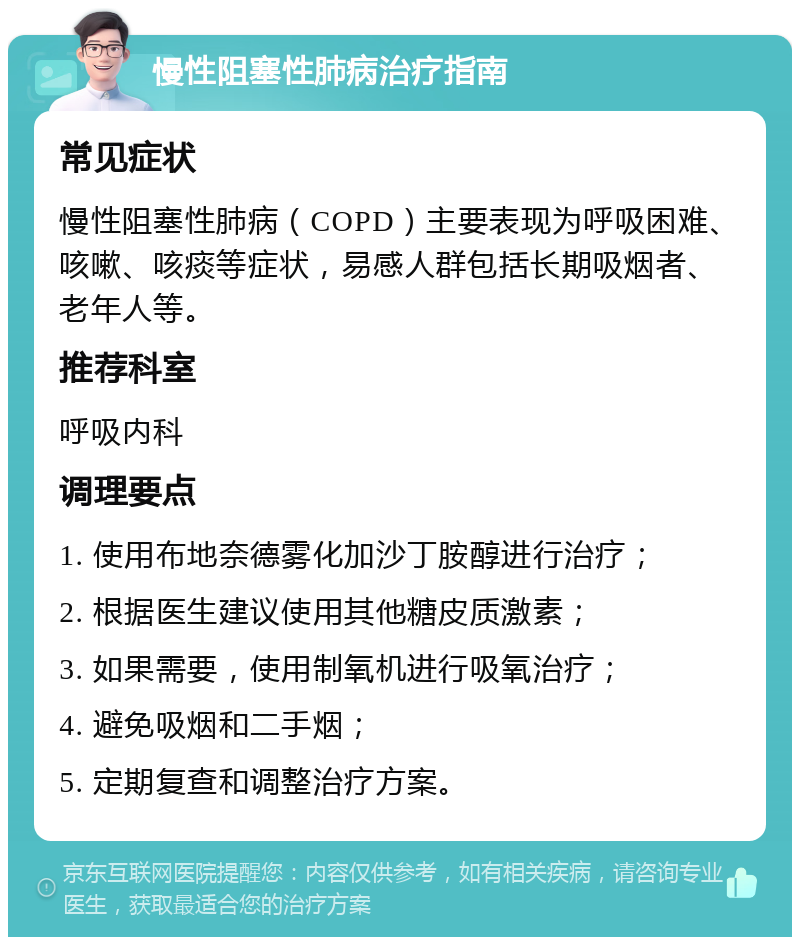 慢性阻塞性肺病治疗指南

常见症状

慢性阻塞性肺病（COPD）主要表现为呼吸困难、咳嗽、咳痰等症状，易感人群包括长期吸烟者、老年人等。

推荐科室

呼吸内科

调理要点

1. 使用布地奈德雾化加沙丁胺醇进行治疗；

2. 根据医生建议使用其他糖皮质激素；

3. 如果需要，使用制氧机进行吸氧治疗；

4. 避免吸烟和二手烟；

5. 定期复查和调整治疗方案。

京东互联网医院提醒您：内容仅供参考，如有相关疾病，请咨询专业医生，获取最适合您的治疗方案